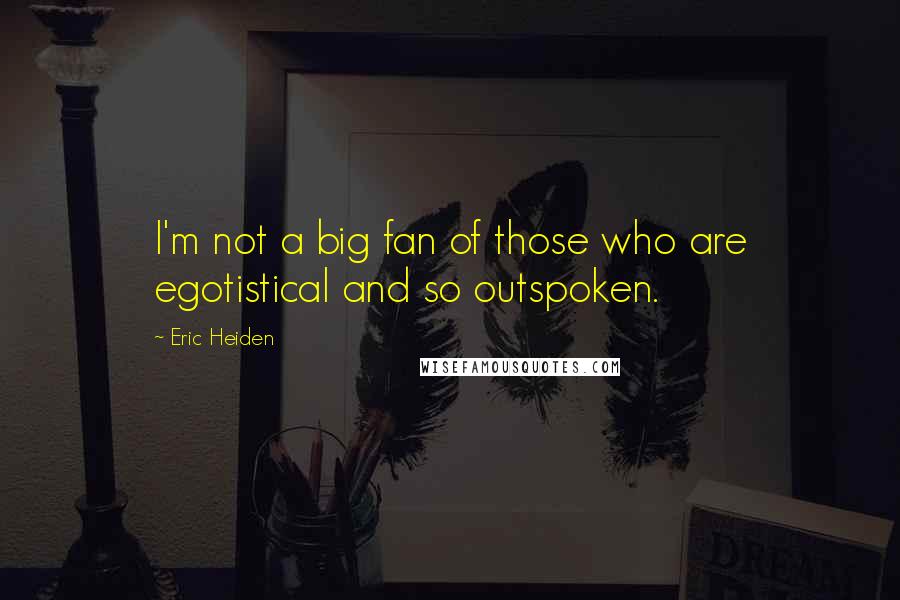 I'm not a big fan of those who are egotistical and so outspoken.

~ Eric Heiden

WISEFAMOUSQUOTES.COM

DREAM